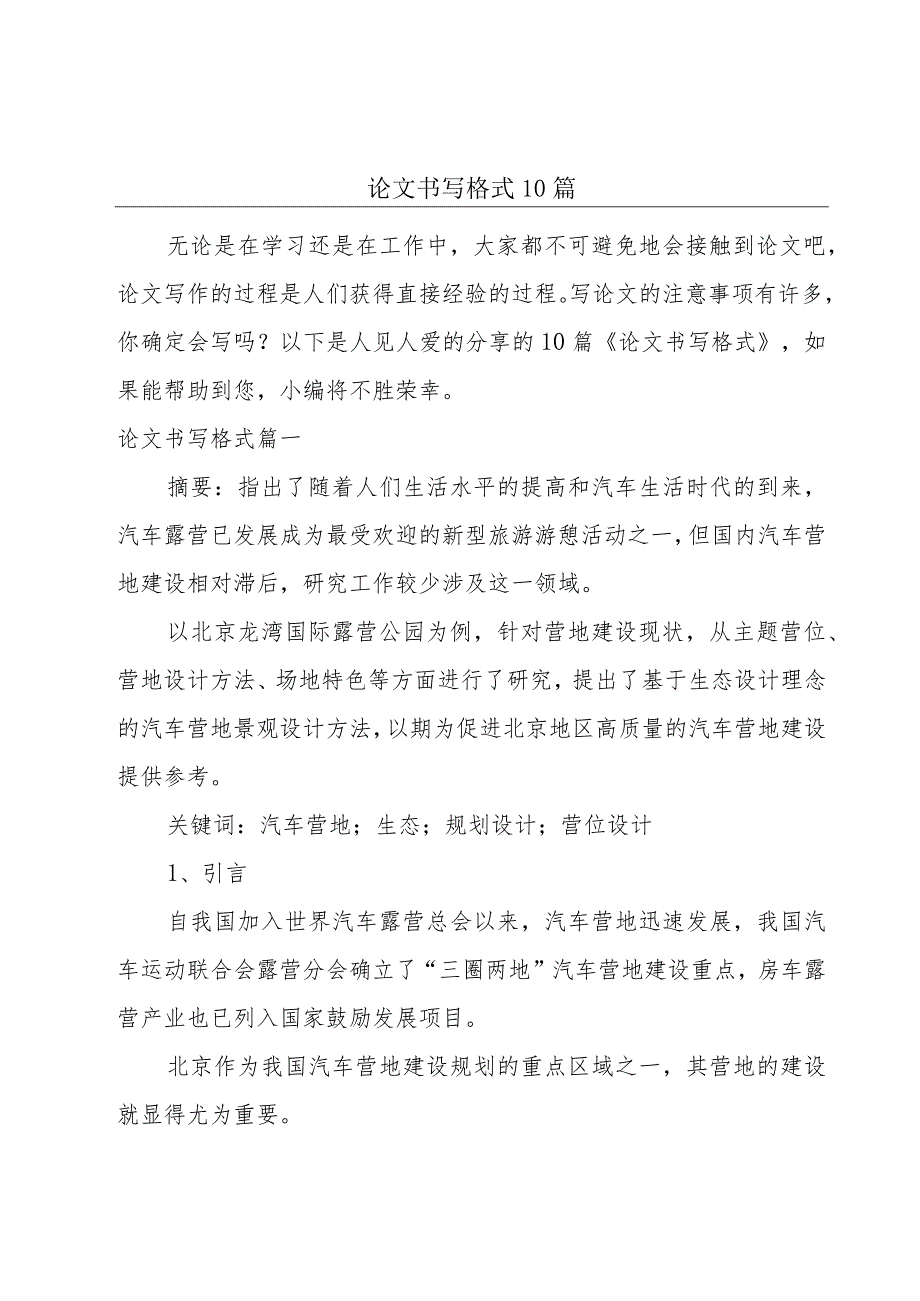 论文书写格式10篇

无论是在学习还是在工作中，大家都不可避免地会接触到论文吧，论文写作的过程是人们获得直接经验的过程。写论文的注意事项有许多，你确定会写吗？以下是人见人爱的分享的10篇《论文书写格式》，如果能帮助到您，小编将不胜荣幸。

论文书写格式篇一

摘要：指出了随着人们生活水平的提高和汽车生活时代的到来，汽车露营已发展成为最受欢迎的新型旅游游憩活动之一，但国内汽车营地建设相对滞后，研究工作较少涉及这一领域。

以北京龙湾国际露营公园为例，针对营地建设现状，从主题营位、营地设计方法、场地特色等方面进行了研究，提出了基于生态设计理念的汽车营地景观设计方法，以期为促进北京地区高质量的汽车营地建设提供参考。

关键词：汽车营地；生态；规划设计；营位设计

1、引言

自我国加入世界汽车露营总会以来，汽车营地迅速发展，我国汽车运动联合会露营分会确立了“三圈两地”汽车营地建设重点，房车露营产业也已列入国家鼓励发展项目。

北京作为我国汽车营地建设规划的重点区域之一，其营地的建设就显得尤为重要。